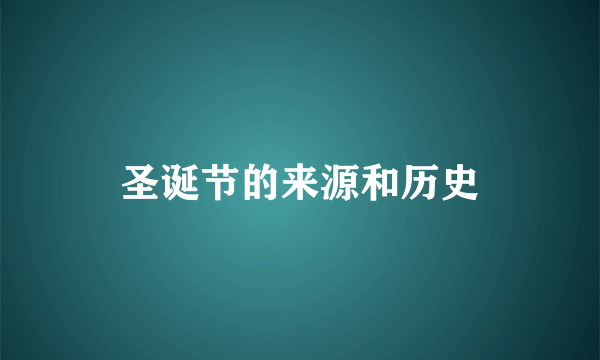 圣诞节的来源和历史